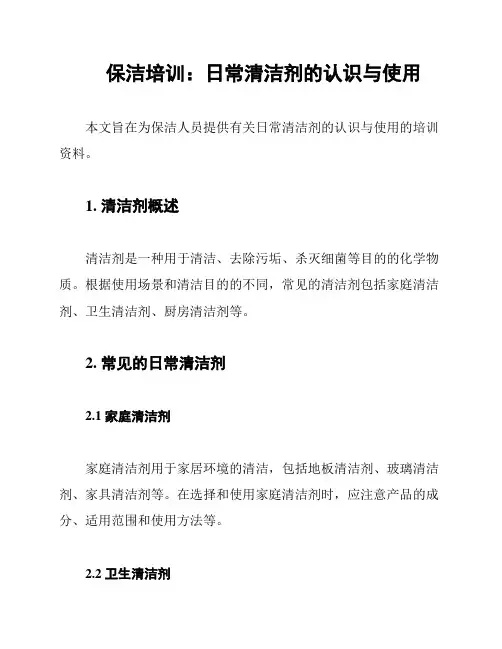 保洁培训：日常清洁剂的认识与使用

本文旨在为保洁人员提供有关日常清洁剂的认识与使用的培训资料。

1. 清洁剂概述

清洁剂是一种用于清洁、去除污垢、杀灭细菌等目的的化学物质。根据使用场景和清洁目的的不同，常见的清洁剂包括家庭清洁剂、卫生清洁剂、厨房清洁剂等。

2. 常见的日常清洁剂

2.1 家庭清洁剂

家庭清洁剂用于家居环境的清洁，包括地板清洁剂、玻璃清洁剂、家具清洁剂等。在选择和使用家庭清洁剂时，应注意产品的成分、适用范围和使用方法等。

2.2 卫生清洁剂